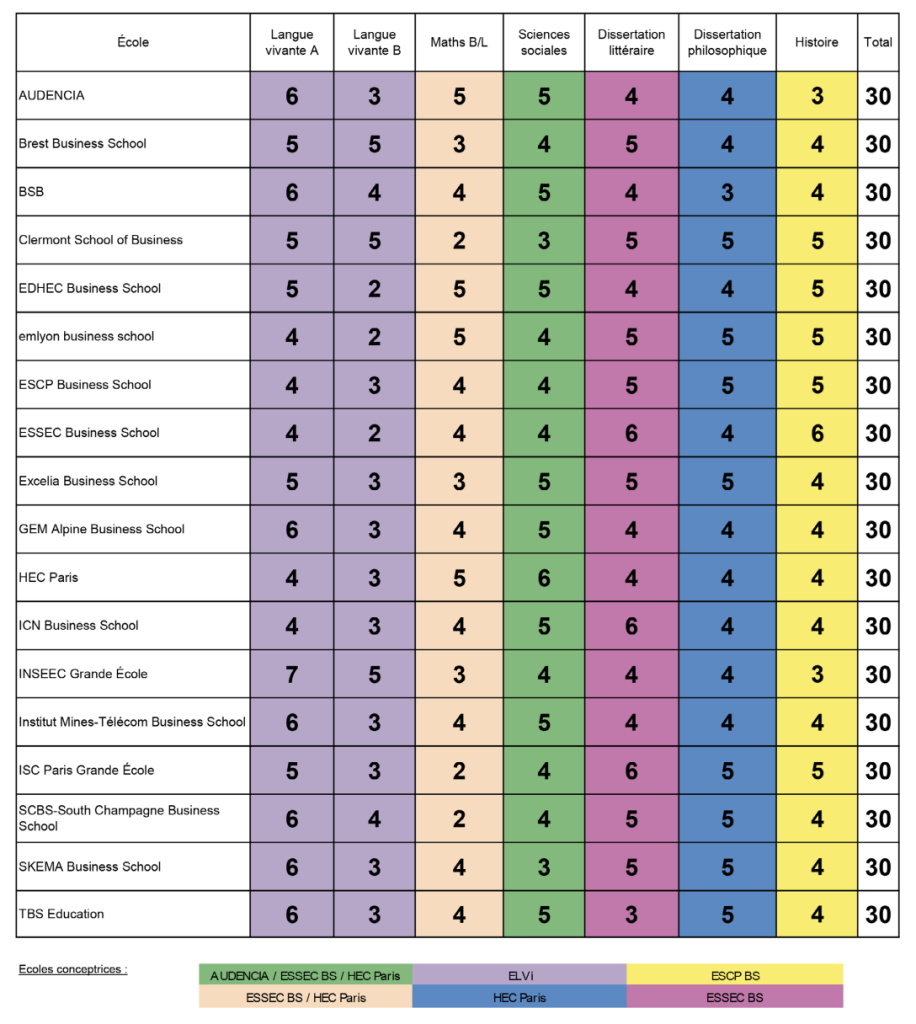 | École | Langue vivante A | Langue vivante B | Maths B/L | Sciences sociales | Dissertation littéraire | Dissertation philosophique | Histoire | Total |
|---|---|---|---|---|---|---|---|---|
| AUDENCIA | 6 | 3 | 5 | 5 | 4 | 4 | 3 | 30 |
| Brest Business School | 5 | 5 | 3 | 4 | 5 | 4 | 4 | 30 |
| BSB | 6 | 4 | 4 | 5 | 4 | 3 | 4 | 30 |
| Clermont School of Business | 5 | 5 | 2 | 3 | 5 | 5 | 5 | 30 |
| EDHEC Business School | 5 | 2 | 5 | 5 | 4 | 4 | 5 | 30 |
| emlyon business school | 4 | 2 | 5 | 4 | 5 | 5 | 5 | 30 |
| ESCP Business School | 4 | 3 | 4 | 4 | 5 | 5 | 5 | 30 |
| ESSEC Business School | 4 | 2 | 4 | 4 | 6 | 4 | 6 | 30 |
| Excelia Business School | 5 | 3 | 3 | 5 | 5 | 5 | 4 | 30 |
| GEM Alpine Business School | 6 | 3 | 4 | 5 | 4 | 4 | 4 | 30 |
| HEC Paris | 4 | 3 | 5 | 6 | 4 | 4 | 4 | 30 |
| ICN Business School | 4 | 3 | 4 | 5 | 6 | 4 | 4 | 30 |
| INSEEC Grande École | 7 | 5 | 3 | 4 | 4 | 4 | 3 | 30 |
| Institut Mines-Télécom Business School | 6 | 3 | 4 | 5 | 4 | 4 | 4 | 30 |
| ISC Paris Grande École | 5 | 3 | 2 | 4 | 6 | 5 | 5 | 30 |
| SCBS-South Champagne Business School | 6 | 4 | 2 | 4 | 5 | 5 | 4 | 30 |
| SKEMA Business School | 6 | 3 | 4 | 3 | 5 | 5 | 4 | 30 |
| TBS Education | 6 | 3 | 4 | 5 | 3 | 5 | 4 | 30 |

Ecoles conceptrices :

| AUDENCIA / ESSEC BS / HEC Paris | ELVi | ESCP BS |
|---|---|---|
| ESSEC BS / HEC Paris | HEC Paris | ESSEC BS |